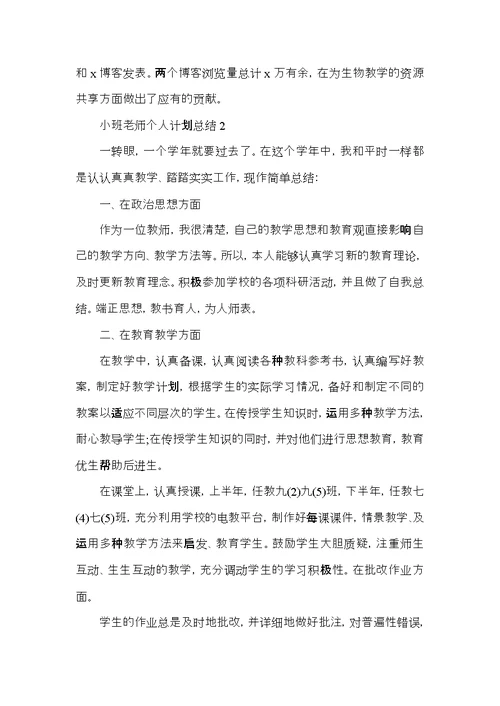 和 x 博客发表。两个博客浏览量总计 x 万有余，在为生物教学的资源共享方面做出了应有的贡献。

小班老师个人计划总结 2

一转眼，一个学年就要过去了。在这个学年中，我和平时一样都是认认真真教学、踏踏实实工作，现作简单总结：

一、在政治思想方面

作为一位教师，我很清楚，自己的教学思想和教育观直接影响自己的教学方向、教学方法等。所以，本人能够认真学习新的教育理论，及时更新教育理念。积极参加学校的各项科研活动，并且做了自我总结。端正思想，教书育人，为人师表。

二、在教育教学方面

在教学中，认真备课，认真阅读各种教科参考书，认真编写好教案，制定好教学计划，根据学生的实际学习情况，备好和制定不同的教案以适应不同层次的学生。在传授学生知识时，运用多种教学方法，耐心教导学生;在传授学生知识的同时，并对他们进行思想教育，教育优生帮助后进生。

在课堂上，认真授课，上半年，任教九(2)九(5)班，下半年，任教七(4)七(5)班，充分利用学校的电教平台，制作好每课课件，情景教学、及运用多种教学方法来启发、教育学生。鼓励学生大胆质疑，注重师生互动、生生互动的教学，充分调动学生的学习积极性。在批改作业方面。

学生的作业总是及时地批改，并详细地做好批注，对普遍性错误，